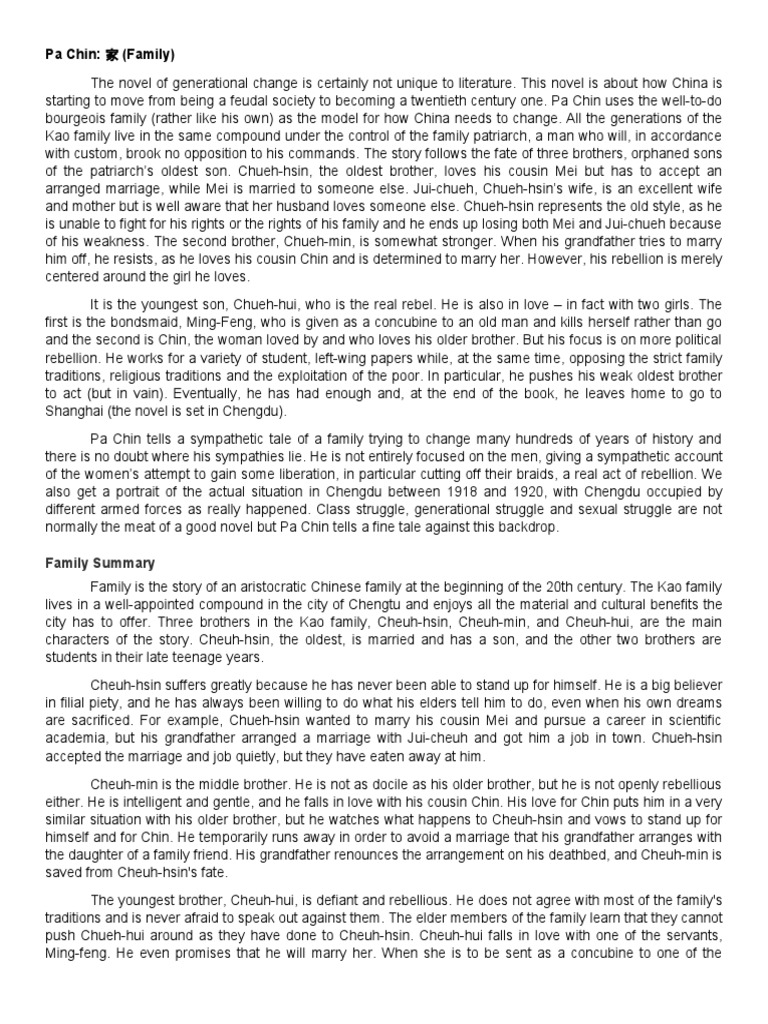 **Pa Chin: 家 (Family)**

The novel of generational change is certainly not unique to literature. This novel is about how China is starting to move from being a feudal society to becoming a twentieth century one. Pa Chin uses the well-to-do bourgeois family (rather like his own) as the model for how China needs to change. All the generations of the Kao family live in the same compound under the control of the family patriarch, a man who will, in accordance with custom, brook no opposition to his commands. The story follows the fate of three brothers, orphaned sons of the patriarch's oldest son. Chueh-hsin, the oldest brother, loves his cousin Mei but has to accept an arranged marriage, while Mei is married to someone else. Jui-chueh, Chueh-hsin's wife, is an excellent wife and mother but is well aware that her husband loves someone else. Chueh-hsin represents the old style, as he is unable to fight for his rights or the rights of his family and he ends up losing both Mei and Jui-chueh because of his weakness. The second brother, Chueh-min, is somewhat stronger. When his grandfather tries to marry him off, he resists, as he loves his cousin Chin and is determined to marry her. However, his rebellion is merely centered around the girl he loves.

It is the youngest son, Chueh-hui, who is the real rebel. He is also in love – in fact with two girls. The first is the bondsmaid, Ming-Feng, who is given as a concubine to an old man and kills herself rather than go and the second is Chin, the woman loved by and who loves his older brother. But his focus is on more political rebellion. He works for a variety of student, left-wing papers while, at the same time, opposing the strict family traditions, religious traditions and the exploitation of the poor. In particular, he pushes his weak oldest brother to act (but in vain). Eventually, he has had enough and, at the end of the book, he leaves home to go to Shanghai (the novel is set in Chengdu).

Pa Chin tells a sympathetic tale of a family trying to change many hundreds of years of history and there is no doubt where his sympathies lie. He is not entirely focused on the men, giving a sympathetic account of the women's attempt to gain some liberation, in particular cutting off their braids, a real act of rebellion. We also get a portrait of the actual situation in Chengdu between 1918 and 1920, with Chengdu occupied by different armed forces as really happened. Class struggle, generational struggle and sexual struggle are not normally the meat of a good novel but Pa Chin tells a fine tale against this backdrop.

**Family Summary**

Family is the story of an aristocratic Chinese family at the beginning of the 20th century. The Kao family lives in a well-appointed compound in the city of Chengtu and enjoys all the material and cultural benefits the city has to offer. Three brothers in the Kao family, Cheuh-hsin, Cheuh-min, and Cheuh-hui, are the main characters of the story. Cheuh-hsin, the oldest, is married and has a son, and the other two brothers are students in their late teenage years.

Cheuh-hsin suffers greatly because he has never been able to stand up for himself. He is a big believer in filial piety, and he has always been willing to do what his elders tell him to do, even when his own dreams are sacrificed. For example, Chueh-hsin wanted to marry his cousin Mei and pursue a career in scientific academia, but his grandfather arranged a marriage with Jui-cheuh and got him a job in town. Chueh-hsin accepted the marriage and job quietly, but they have eaten away at him.

Cheuh-min is the middle brother. He is not as docile as his older brother, but he is not openly rebellious either. He is intelligent and gentle, and he falls in love with his cousin Chin. His love for Chin puts him in a very similar situation with his older brother, but he watches what happens to Cheuh-hsin and vows to stand up for himself and for Chin. He temporarily runs away in order to avoid a marriage that his grandfather arranges with the daughter of a family friend. His grandfather renounces the arrangement on his deathbed, and Cheuh-min is saved from Cheuh-hsin's fate.

The youngest brother, Cheuh-hui, is defiant and rebellious. He does not agree with most of the family's traditions and is never afraid to speak out against them. The elder members of the family learn that they cannot push Chueh-hui around as they have done to Cheuh-hsin. Cheuh-hui falls in love with one of the servants, Ming-feng. He even promises that he will marry her. When she is to be sent as a concubine to one of the